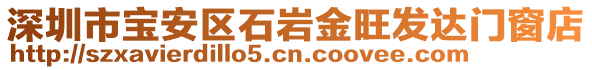 深圳市宝安区石岩金旺发达门窗店
http://szxavierdillo5.cn.coovee.com